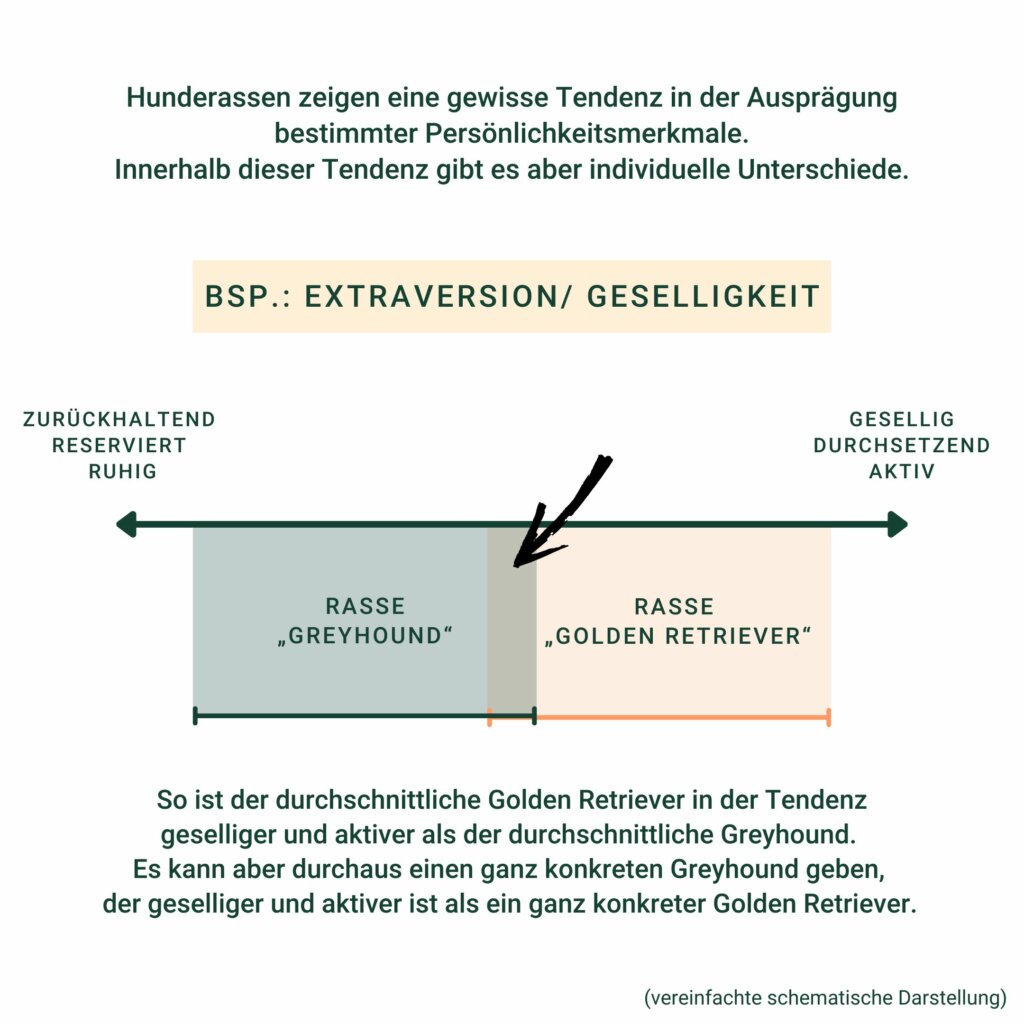 Hunderassen zeigen eine gewisse Tendenz in der Ausprägung bestimmter Persönlichkeitsmerkmale.
Innerhalb dieser Tendenz gibt es aber individuelle Unterschiede.

BSP.: EXTRAVERSION/ GESELLIGKEIT

ZURÜCKHALTEND
RESERVIERT
RUHIG

GESELLIG
DURCHSETZEND
AKTIV

RASSE
„GREYHOUND“

RASSE
„GOLDEN RETRIEVER“

So ist der durchschnittliche Golden Retriever in der Tendenz geselliger und aktiver als der durchschnittliche Greyhound.
Es kann aber durchaus einen ganz konkreten Greyhound geben, der geselliger und aktiver ist als ein ganz konkreter Golden Retriever.

(vereinfachte schematische Darstellung)